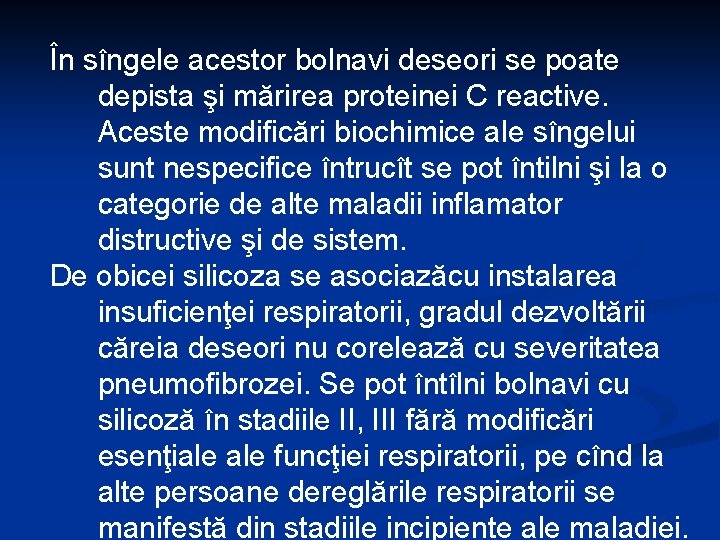 În sîngele acestor bolnavi deseori se poate depista şi mărirea proteinei C reactive. Aceste modificări biochimice ale sîngelui sunt nespecifice întrucît se pot întilni şi la o categorie de alte maladii inflamator distructive şi de sistem.

De obicei silicoza se asociazăcu instalarea insuficienţei respiratorii, gradul dezvoltării căreia deseori nu corelează cu severitatea pneumofibrozei. Se pot întîlni bolnavi cu silicoză în stadiile II, III fără modificări esenţiale ale funcţiei respiratorii, pe cînd la alte persoane dereglările respiratorii se manifestă din stadiile incipiente ale maladiei.